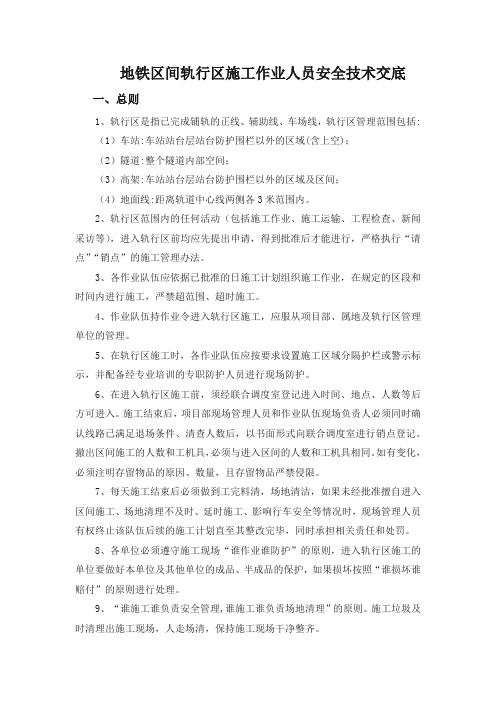 地铁区间轨行区施工作业人员安全技术交底

一、总则

1、轨行区是指已完成铺轨的正线、辅助线、车场线，轨行区管理范围包括：

（1）车站：车站站台层站台防护围栏以外的区域(含上空)；

（2）隧道：整个隧道内部空间；

（3）高架：车站站台层站台防护围栏以外的区域及区间；

（4）地面线：距离轨道中心线两侧各3米范围内。

2、轨行区范围内的任何活动（包括施工作业、施工运输、工程检查、新闻采访等），进入轨行区前均应先提出申请，得到批准后才能进行，严格执行“请点”“销点”的施工管理办法。

3、各作业队伍应依据已批准的日施工计划组织施工作业，在规定的区段和时间内进行施工，严禁超范围、超时施工。

4、作业队伍持作业令进入轨行区施工，应服从项目部、属地及轨行区管理单位的管理。

5、在轨行区施工时，各作业队伍应按要求设置施工区域分隔护栏或警示标示，并配备经专业培训的专职防护人员进行现场防护。

6、在进入轨行区施工前，须经联合调度室登记进入时间、地点、人数等后方可进入。施工结束后，项目部现场管理人员和作业队伍现场负责人必须同时确认线路已满足退场条件、清查人数后，以书面形式向联合调度室进行销点登记。撤出区间施工的人数和工机具，必须与进入区间的人数和工机具相同。如有变化，必须注明存留物品的原因、数量，且存留物品严禁侵限。

7、每天施工结束后必须做到工完料清，场地清洁，如果未经批准擅自进入区间施工、场地清理不及时、延时施工、影响行车安全等情况时，现场管理人员有权终止该队伍后续的施工计划直至其整改完毕，同时承担相关责任和处罚。

8、各单位必须遵守施工现场“谁作业谁防护”的原则，进入轨行区施工的单位要做好本单位及其他单位的成品、半成品的保护，如果损坏按照“谁损坏谁赔付”的原则进行处理。

9、“谁施工谁负责安全管理，谁施工谁负责场地清理”的原则。施工垃圾及时清理出施工现场，人走场清，保持施工现场干净整齐。